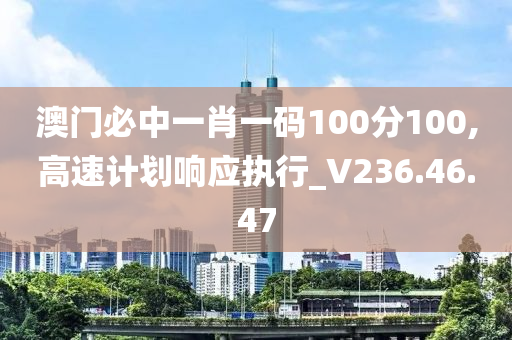 澳门必中一肖一码100分100,高速计划响应执行_V236.46.47